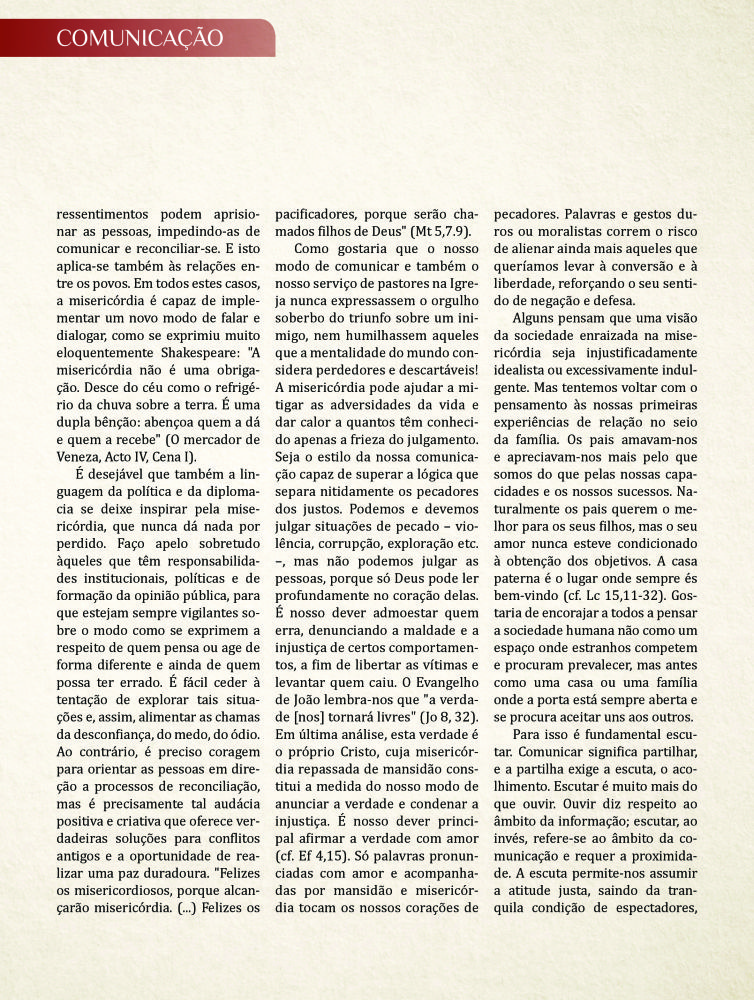 COMUNICAÇÃO

ressentimentos podem aprisionar as pessoas, impedindo-as de comunicar e reconciliar-se. E isto aplica-se também às relações entre os povos. Em todos estes casos, a misericórdia é capaz de implementar um novo modo de falar e dialogar, como se exprimiu muito eloquentemente Shakespeare: "A misericórdia não é uma obrigação. Desce do céu como o refrigério da chuva sobre a terra. É uma dupla bênção: abençoa quem a dá e quem a recebe" (O mercador de Veneza, Acto IV, Cena I).

É desejável que também a linguagem da política e da diplomacia se deixe inspirar pela misericórdia, que nunca dá nada por perdido. Faço apelo sobretudo àqueles que têm responsabilidades institucionais, políticas e de formação da opinião pública, para que estejam sempre vigilantes sobre o modo como se exprimem a respeito de quem pensa ou age de forma diferente e ainda de quem possa ter errado. É fácil ceder à tentação de explorar tais situações e, assim, alimentar as chamas da desconfiança, do medo, do ódio. Ao contrário, é preciso coragem para orientar as pessoas em direção a processos de reconciliação, mas é precisamente tal audácia positiva e criativa que oferece verdadeiras soluções para conflitos antigos e a oportunidade de realizar uma paz duradoura. "Felizes os misericordiosos, porque alcançarão misericórdia. (...) Felizes os pacificadores, porque serão chamados filhos de Deus" (Mt 5,7.9).

Como gostaria que o nosso modo de comunicar e também o nosso serviço de pastores na Igreja nunca expressassem o orgulho soberbo do triunfo sobre um inimigo, nem humilhassem aqueles que a mentalidade do mundo considera perdedores e descartáveis! A misericórdia pode ajudar a mitigar as adversidades da vida e dar calor a quantos têm conhecido apenas a frieza do julgamento. Seja o estilo da nossa comunicação capaz de superar a lógica que separa nitidamente os pecadores dos justos. Podemos e devemos julgar situações de pecado – violência, corrupção, exploração etc. –, mas não podemos julgar as pessoas, porque só Deus pode ler profundamente no coração delas. É nosso dever admoestar quem erra, denunciando a maldade e a injustiça de certos comportamentos, a fim de libertar as vítimas e levantar quem caiu. O Evangelho de João lembra-nos que "a verdade [nos] tornará livres" (Jo 8, 32). Em última análise, esta verdade é o próprio Cristo, cuja misericórdia repassada de mansidão constitui a medida do nosso modo de anunciar a verdade e condenar a injustiça. É nosso dever principal afirmar a verdade com amor (cf. Ef 4,15). Só palavras pronunciadas com amor e acompanhadas por mansidão e misericórdia tocam os nossos corações de pecadores. Palavras e gestos duros ou moralistas correm o risco de alienar ainda mais aqueles que queríamos levar à conversão e à liberdade, reforçando o seu sentido de negação e defesa.

Alguns pensam que uma visão da sociedade enraizada na misericórdia seja injustificadamente idealista ou excessivamente indulgente. Mas tentemos voltar com o pensamento às nossas primeiras experiências de relação no seio da família. Os pais amavam-nos e apreciavam-nos mais pelo que somos do que pelas nossas capacidades e os nossos sucessos. Naturalmente os pais querem o melhor para os seus filhos, mas o seu amor nunca esteve condicionado à obtenção dos objetivos. A casa paterna é o lugar onde sempre és bem-vindo (cf. Lc 15,11-32). Gostaria de encorajar a todos a pensar a sociedade humana não como um espaço onde estranhos competem e procuram prevalecer, mas antes como uma casa ou uma família onde a porta está sempre aberta e se procura aceitar uns aos outros.

Para isso é fundamental escutar. Comunicar significa partilhar, e a partilha exige a escuta, o acolhimento. Escutar é muito mais do que ouvir. Ouvir diz respeito ao âmbito da informação; escutar, ao invés, refere-se ao âmbito da comunicação e requer a proximidade. A escuta permite-nos assumir a atitude justa, saindo da tranquila condição de espectadores,